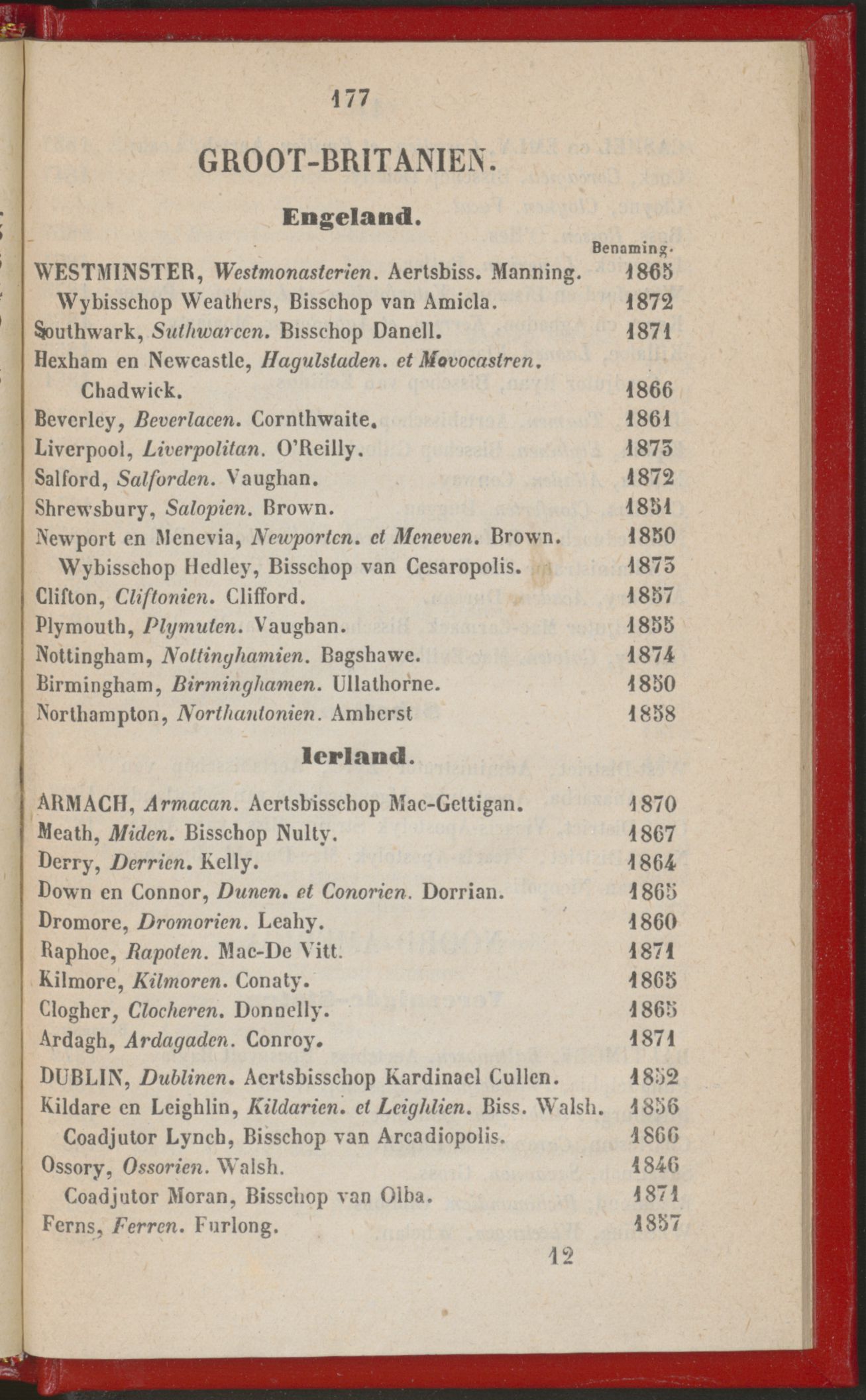 177

GROOT-BRITANIEN.

Engeland.

Benaming.

WESTMINSTER, Westmonasterien. Aertsbiss. Manning. 1865
Wybisschop Weathers, Bisschop van Amicla. 1872
Southwark, Suthwarcen. Bisschop Danell. 1871
Hexham en Newcastle, Hagulstaden. et Movocastren. Chadwick. 1866
Beverley, Beverlacen. Cornthwaite. 1861
Liverpool, Liverpolitan. O'Reilly. 1873
Salford, Salforden. Vaughan. 1872
Shrewsbury, Salopien. Brown. 1851
Newport en Menevia, Newporten. et Meneven. Brown. 1850
Wybisschop Hedley, Bisschop van Cesaropolis. 1873
Clifton, Cliftonien. Clifford. 1857
Plymouth, Plymuten. Vaughan. 1855
Nottingham, Nottinghamien. Bagshawe. 1874
Birmingham, Birminghamen. Ullathorne. 1850
Northampton, Northantonien. Amherst 1858

Ierland.

ARMACH, Armacan. Aertsbisschop Mac-Gettigan. 1870
Meath, Miden. Bisschop Nulty. 1867
Derry, Derrien. Kelly. 1864
Down en Connor, Dunen. et Conorien. Dorrian. 1865
Dromore, Dromorien. Leahy. 1860
Raphoe, Rapoten. Mac-De Vitt. 1871
Kilmore, Kilmoren. Conaty. 1865
Clogher, Clocheren. Donnelly. 1865
Ardagh, Ardagaden. Conroy. 1871
DUBLIN, Dublinen. Aertsbisschop Kardinael Cullen. 1852
Kildare en Leighlin, Kildarien. et Leighlien. Biss. Walsh. 1856
Coadjutor Lynch, Bisschop van Arcadiopolis. 1866
Ossory, Ossorien. Walsh. 1846
Coadjutor Moran, Bisschop van Olba. 1871
Ferns, Ferren. Furlong. 1857

12